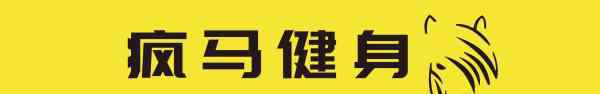 疯马健身